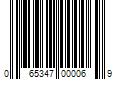 0 65347 00006 9